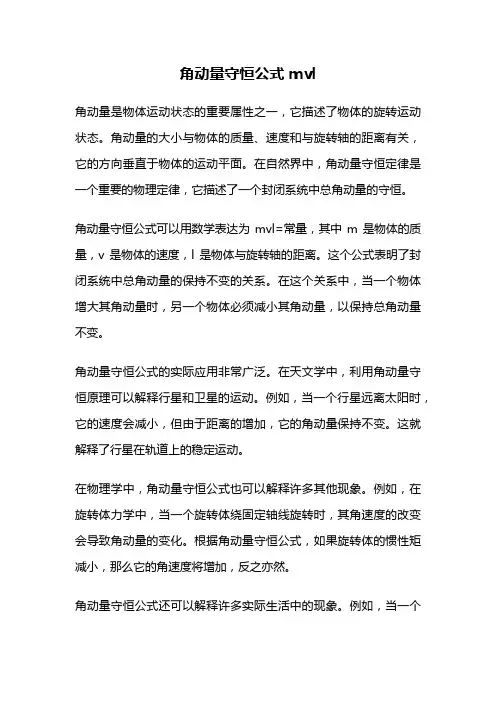 角动量守恒公式 mvl

角动量是物体运动状态的重要属性之一，它描述了物体的旋转运动状态。角动量的大小与物体的质量、速度和与旋转轴的距离有关，它的方向垂直于物体的运动平面。在自然界中，角动量守恒定律是一个重要的物理定律，它描述了一个封闭系统中总角动量的守恒。

角动量守恒公式可以用数学表达为 mvl=常量，其中 m 是物体的质量，v 是物体的速度，l 是物体与旋转轴的距离。这个公式表明了封闭系统中总角动量的保持不变的关系。在这个关系中，当一个物体增大其角动量时，另一个物体必须减小其角动量，以保持总角动量不变。

角动量守恒公式的实际应用非常广泛。在天文学中，利用角动量守恒原理可以解释行星和卫星的运动。例如，当一个行星远离太阳时，它的速度会减小，但由于距离的增加，它的角动量保持不变。这就解释了行星在轨道上的稳定运动。

在物理学中，角动量守恒公式也可以解释许多其他现象。例如，在旋转体力学中，当一个旋转体绕固定轴线旋转时，其角速度的改变会导致角动量的变化。根据角动量守恒公式，如果旋转体的惯性矩减小，那么它的角速度将增加，反之亦然。

角动量守恒公式还可以解释许多实际生活中的现象。例如，当一个